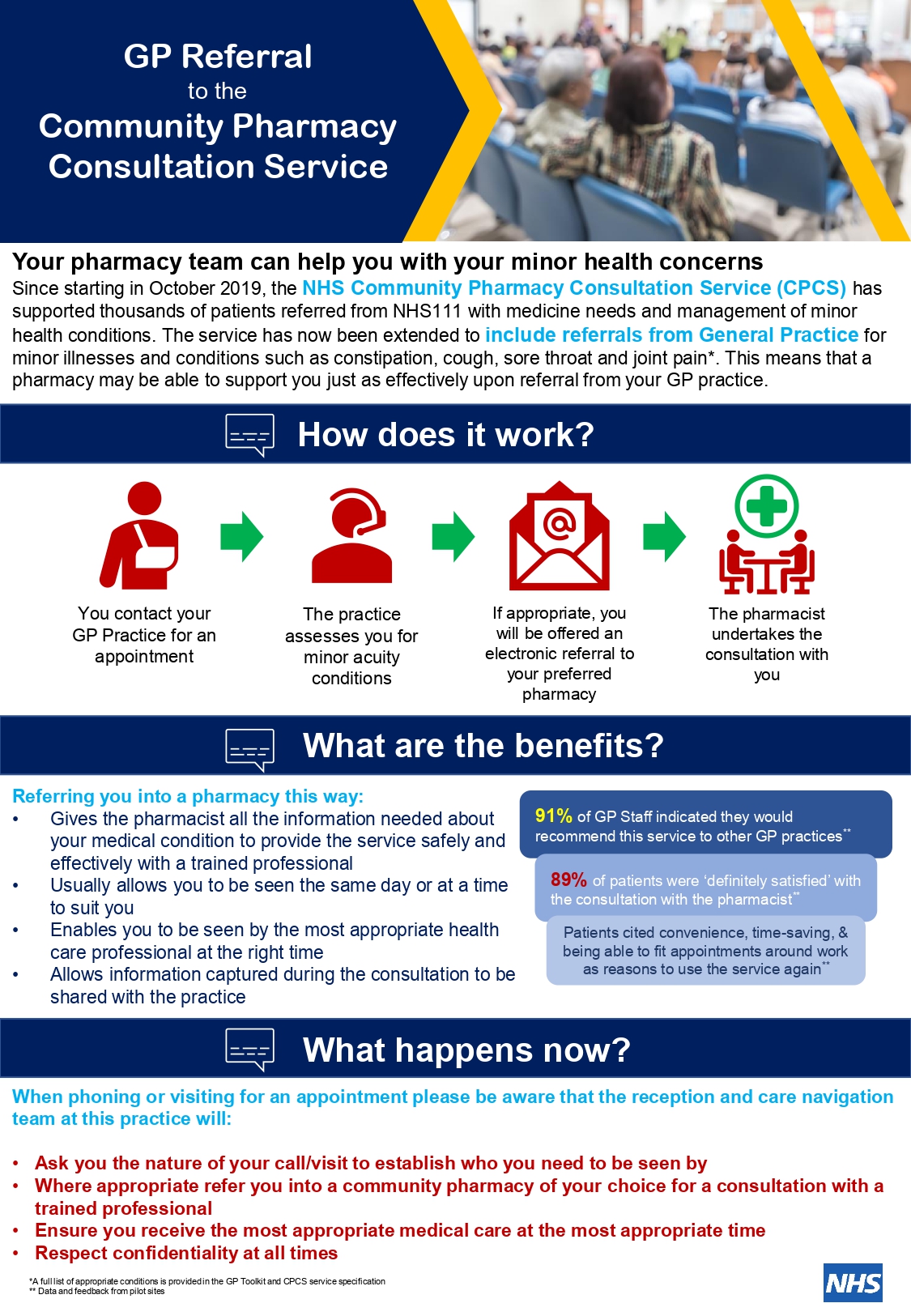 GP Referral
to the
Community Pharmacy Consultation Service

Your pharmacy team can help you with your minor health concerns

Since starting in October 2019, the NHS Community Pharmacy Consultation Service (CPCS) has supported thousands of patients referred from NHS111 with medicine needs and management of minor health conditions. The service has now been extended to include referrals from General Practice for minor illnesses and conditions such as constipation, cough, sore throat and joint pain*. This means that a pharmacy may be able to support you just as effectively upon referral from your GP practice.

How does it work?

You contact your GP Practice for an appointment

The practice assesses you for minor acuity conditions

If appropriate, you will be offered an electronic referral to your preferred pharmacy

The pharmacist undertakes the consultation with you

What are the benefits?

Referring you into a pharmacy this way:
• Gives the pharmacist all the information needed about your medical condition to provide the service safely and effectively with a trained professional
• Usually allows you to be seen the same day or at a time to suit you
• Enables you to be seen by the most appropriate health care professional at the right time
• Allows information captured during the consultation to be shared with the practice

91% of GP Staff indicated they would recommend this service to other GP practices**

89% of patients were 'definitely satisfied' with the consultation with the pharmacist**

Patients cited convenience, time-saving, & being able to fit appointments around work as reasons to use the service again**

What happens now?

When phoning or visiting for an appointment please be aware that the reception and care navigation team at this practice will:

• Ask you the nature of your call/visit to establish who you need to be seen by
• Where appropriate refer you into a community pharmacy of your choice for a consultation with a trained professional
• Ensure you receive the most appropriate medical care at the most appropriate time
• Respect confidentiality at all times

*A full list of appropriate conditions is provided in the GP Toolkit and CPCS service specification
** Data and feedback from pilot sites

NHS